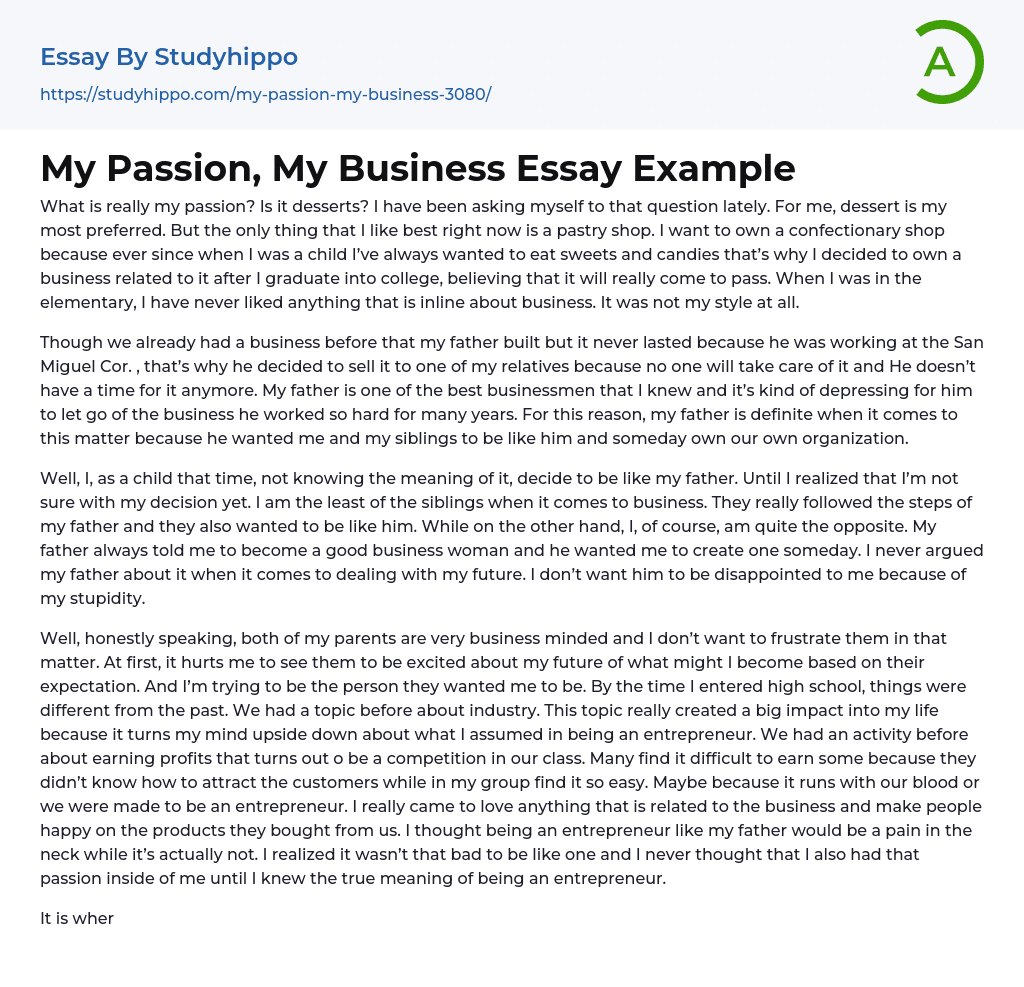 Essay By Studyhippo
https://studyhippo.com/my-passion-my-business-3080/

A

My Passion, My Business Essay Example

What is really my passion? Is it desserts? I have been asking myself to that question lately. For me, dessert is my most preferred. But the only thing that I like best right now is a pastry shop. I want to own a confectionary shop because ever since when I was a child I've always wanted to eat sweets and candies that's why I decided to own a business related to it after I graduate into college, believing that it will really come to pass. When I was in the elementary, I have never liked anything that is inline about business. It was not my style at all.

Though we already had a business before that my father built but it never lasted because he was working at the San Miguel Cor. , that's why he decided to sell it to one of my relatives because no one will take care of it and He doesn't have a time for it anymore. My father is one of the best businessmen that I knew and it's kind of depressing for him to let go of the business he worked so hard for many years. For this reason, my father is definite when it comes to this matter because he wanted me and my siblings to be like him and someday own our own organization.

Well, I, as a child that time, not knowing the meaning of it, decide to be like my father. Until I realized that I'm not sure with my decision yet. I am the least of the siblings when it comes to business. They really followed the steps of my father and they also wanted to be like him. While on the other hand, I, of course, am quite the opposite. My father always told me to become a good business woman and he wanted me to create one someday. I never argued my father about it when it comes to dealing with my future. I don't want him to be disappointed to me because of my stupidity.

Well, honestly speaking, both of my parents are very business minded and I don't want to frustrate them in that matter. At first, it hurts me to see them to be excited about my future of what might I become based on their expectation. And I'm trying to be the person they wanted me to be. By the time I entered high school, things were different from the past. We had a topic before about industry. This topic really created a big impact into my life because it turns my mind upside down about what I assumed in being an entrepreneur. We had an activity before about earning profits that turns out o be a competition in our class. Many find it difficult to earn some because they didn't know how to attract the customers while in my group find it so easy. Maybe because it runs with our blood or we were made to be an entrepreneur. I really came to love anything that is related to the business and make people happy on the products they bought from us. I thought being an entrepreneur like my father would be a pain in the neck while it's actually not. I realized it wasn't that bad to be like one and I never thought that I also had that passion inside of me until I knew the true meaning of being an entrepreneur.

It is wher